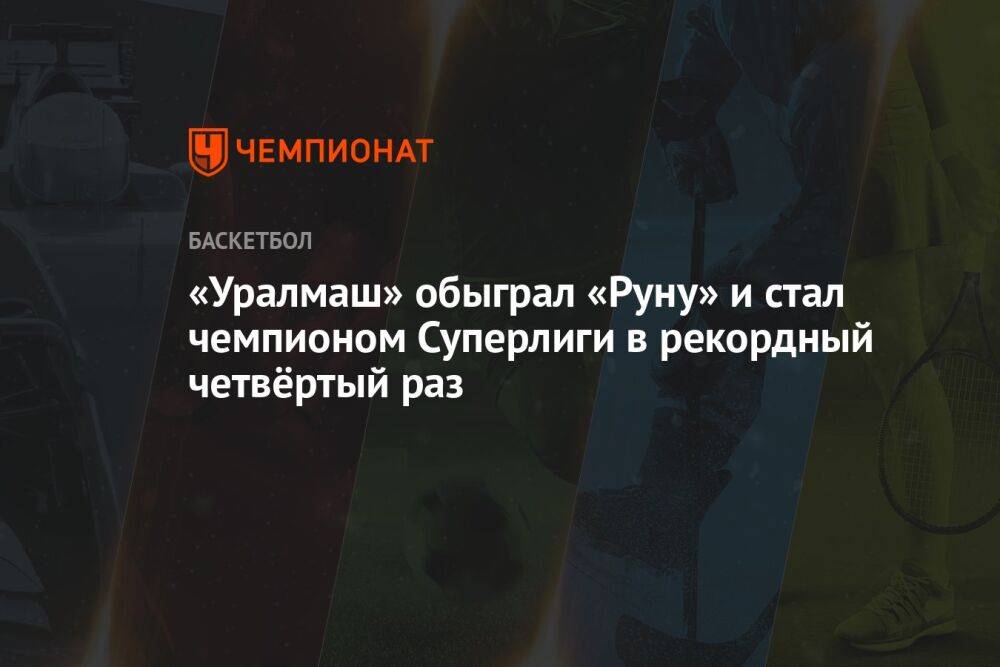 ЧЕМПИОНАТ

БАСКЕТБОЛ

«Уралмаш» обыграл «Руну» и стал чемпионом Суперлиги в рекордный четвёртый раз